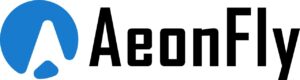 AeonFly